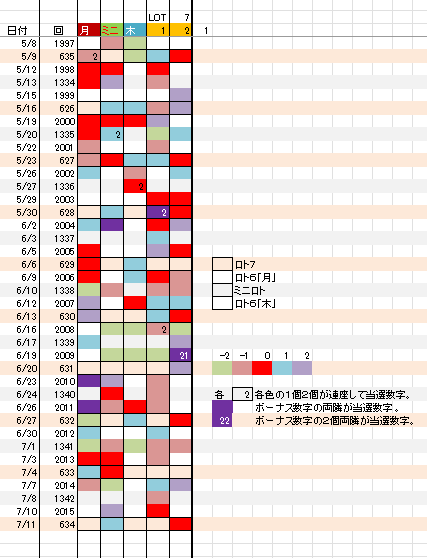 | 日付 | 回 | 月 | ミニ | 木 | LOT 1 | 7 2 | 1 |
|---|---|---|---|---|---|---|---|
| 5/8 | 1997 | | | | | | |
| 5/9 | 635 | 2 | | | | | |
| 5/12 | 1998 | | | | | | |
| 5/13 | 1334 | | | | | | |
| 5/15 | 1999 | | | | | | |
| 5/16 | 626 | | | | | | |
| 5/19 | 2000 | | | | | | |
| 5/20 | 1335 | | 2 | | | | |
| 5/22 | 2001 | | | | | | |
| 5/23 | 627 | | | | | | |
| 5/26 | 2002 | | | | | | |
| 5/27 | 1336 | | | 2 | | | |
| 5/29 | 2003 | | | | | | |
| 5/30 | 628 | | | | 2 | | |
| 6/2 | 2004 | | | | | | |
| 6/3 | 1337 | | | | | | |
| 6/5 | 2005 | | | | | | |
| 6/6 | 629 | | | | | | |
| 6/9 | 2006 | | | | | | |
| 6/10 | 1338 | | | | | | |
| 6/12 | 2007 | | | | | | |
| 6/13 | 630 | | | | | | |
| 6/16 | 2008 | | | | 2 | | |
| 6/17 | 1339 | | | | | | |
| 6/19 | 2009 | | | | | 21 | |
| 6/20 | 631 | | | | | | |
| 6/23 | 2010 | | | | | | |
| 6/24 | 1340 | | | | | | |
| 6/26 | 2011 | | | | | | |
| 6/27 | 632 | | | | | | |
| 6/30 | 2012 | | | | | | |
| 7/1 | 1341 | | | | | | |
| 7/3 | 2013 | | | | | | |
| 7/4 | 633 | | | | | | |
| 7/7 | 2014 | | | | | | |
| 7/8 | 1342 | | | | | | |
| 7/10 | 2015 | | | | | | |
| 7/11 | 634 | | | | | | |

ロト7
ロト6「月」
ミニロト
ロト6「木」

-2 -1 0 1 2

各 2 各色の1個2個が連座して当選数字。
ボーナス数字の両隣が当選数字。
22 ボーナス数字の2個両隣が当選数字。